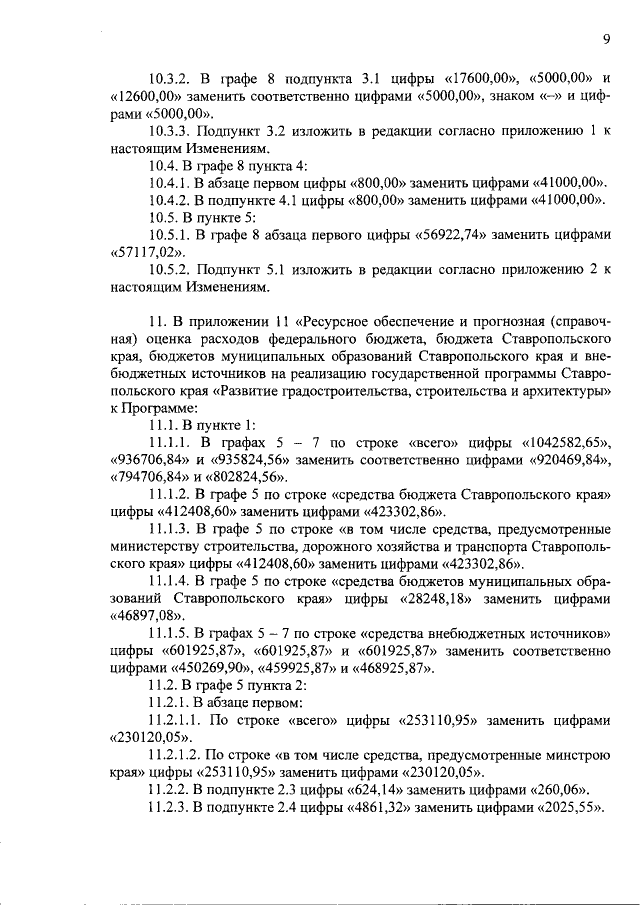 9

10.3.2. В графе 8 подпункта 3.1 цифры «17600,00», «5000,00» и «12600,00» заменить соответственно цифрами «5000,00», знаком «–» и цифрами «5000,00».

10.3.3. Подпункт 3.2 изложить в редакции согласно приложению 1 к настоящим Изменениям.

10.4. В графе 8 пункта 4:

10.4.1. В абзаце первом цифры «800,00» заменить цифрами «41000,00».

10.4.2. В подпункте 4.1 цифры «800,00» заменить цифрами «41000,00».

10.5. В пункте 5:

10.5.1. В графе 8 абзаца первого цифры «56922,74» заменить цифрами «57117,02».

10.5.2. Подпункт 5.1 изложить в редакции согласно приложению 2 к настоящим Изменениям.

11. В приложении 11 «Ресурсное обеспечение и прогнозная (справочная) оценка расходов федерального бюджета, бюджета Ставропольского края, бюджетов муниципальных образований Ставропольского края и внебюджетных источников на реализацию государственной программы Ставропольского края «Развитие градостроительства, строительства и архитектуры» к Программе:

11.1. В пункте 1:

11.1.1. В графах 5 – 7 по строке «всего» цифры «1042582,65», «936706,84» и «935824,56» заменить соответственно цифрами «920469,84», «794706,84» и «802824,56».

11.1.2. В графе 5 по строке «средства бюджета Ставропольского края» цифры «412408,60» заменить цифрами «423302,86».

11.1.3. В графе 5 по строке «в том числе средства, предусмотренные министерству строительства, дорожного хозяйства и транспорта Ставропольского края» цифры «412408,60» заменить цифрами «423302,86».

11.1.4. В графе 5 по строке «средства бюджетов муниципальных образований Ставропольского края» цифры «28248,18» заменить цифрами «46897,08».

11.1.5. В графах 5 – 7 по строке «средства внебюджетных источников» цифры «601925,87», «601925,87» и «601925,87» заменить соответственно цифрами «450269,90», «459925,87» и «468925,87».

11.2. В графе 5 пункта 2:

11.2.1. В абзаце первом:

11.2.1.1. По строке «всего» цифры «253110,95» заменить цифрами «230120,05».

11.2.1.2. По строке «в том числе средства, предусмотренные минстрою края» цифры «253110,95» заменить цифрами «230120,05».

11.2.2. В подпункте 2.3 цифры «624,14» заменить цифрами «260,06».

11.2.3. В подпункте 2.4 цифры «4861,32» заменить цифрами «2025,55».